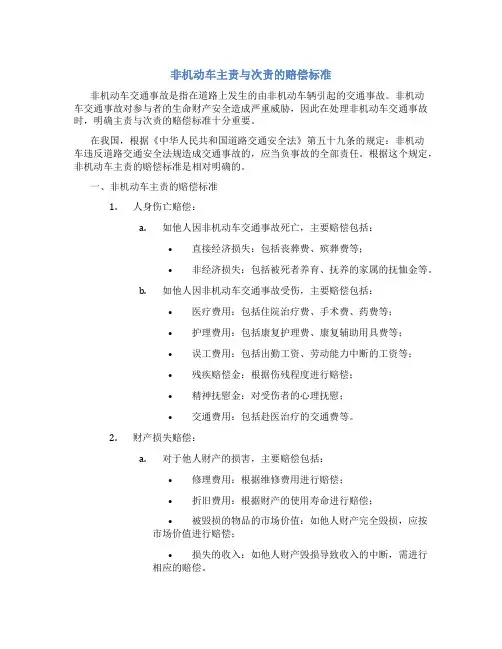 非机动车主责与次责的赔偿标准

非机动车交通事故是指在道路上发生的由非机动车辆引起的交通事故。非机动车交通事故对参与者的生命财产安全造成严重威胁，因此在处理非机动车交通事故时，明确主责与次责的赔偿标准十分重要。

在我国，根据《中华人民共和国道路交通安全法》第五十九条的规定：非机动车违反道路交通安全法规造成交通事故的，应当负事故的全部责任。根据这个规定，非机动车主责的赔偿标准是相对明确的。

一、非机动车主责的赔偿标准

1. 人身伤亡赔偿：

a. 如他人因非机动车交通事故死亡，主要赔偿包括：

• 直接经济损失：包括丧葬费、殡葬费等；

• 非经济损失：包括被死者养育、抚养的家属的抚恤金等。

b. 如他人因非机动车交通事故受伤，主要赔偿包括：

• 医疗费用：包括住院治疗费、手术费、药费等；

• 护理费用：包括康复护理费、康复辅助用具费等；

• 误工费用：包括出勤工资、劳动能力中断的工资等；

• 残疾赔偿金：根据伤残程度进行赔偿；

• 精神抚慰金：对受伤者的心理抚慰；

• 交通费用：包括赴医治疗的交通费等。

2. 财产损失赔偿：

a. 对于他人财产的损害，主要赔偿包括：

• 修理费用：根据维修费用进行赔偿；

• 折旧费用：根据财产的使用寿命进行赔偿；

• 被毁损的物品的市场价值：如他人财产完全毁损，应按市场价值进行赔偿；

• 损失的收入：如他人财产毁损导致收入的中断，需进行相应的赔偿。